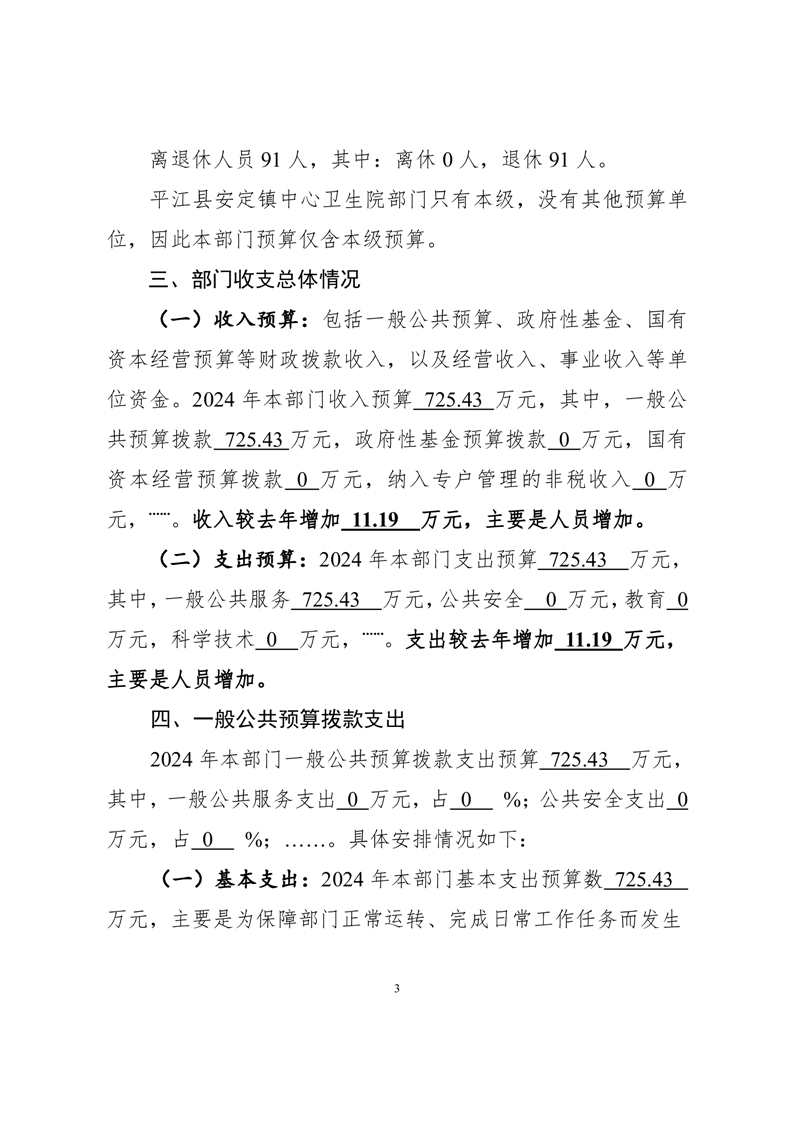 离退休人员 91 人，其中：离休 0 人，退休 91 人。

平江县安定镇中心卫生院部门只有本级，没有其他预算单位，因此本部门预算仅含本级预算。

三、部门收支总体情况

（一）收入预算：包括一般公共预算、政府性基金、国有资本经营预算等财政拨款收入，以及经营收入、事业收入等单位资金。2024 年本部门收入预算 725.43 万元，其中，一般公共预算拨款 725.43 万元，政府性基金预算拨款 0 万元，国有资本经营预算拨款 0 万元，纳入专户管理的非税收入 0 万元，……。收入较去年增加 11.19 万元，主要是人员增加。

（二）支出预算：2024 年本部门支出预算 725.43 万元，其中，一般公共服务 725.43 万元，公共安全 0 万元，教育 0 万元，科学技术 0 万元，……。支出较去年增加 11.19 万元，主要是人员增加。

四、一般公共预算拨款支出

2024 年本部门一般公共预算拨款支出预算 725.43 万元，其中，一般公共服务支出 0 万元，占 0 %；公共安全支出 0 万元，占 0 %；……。具体安排情况如下：

（一）基本支出：2024 年本部门基本支出预算数 725.43 万元，主要是为保障部门正常运转、完成日常工作任务而发生

3